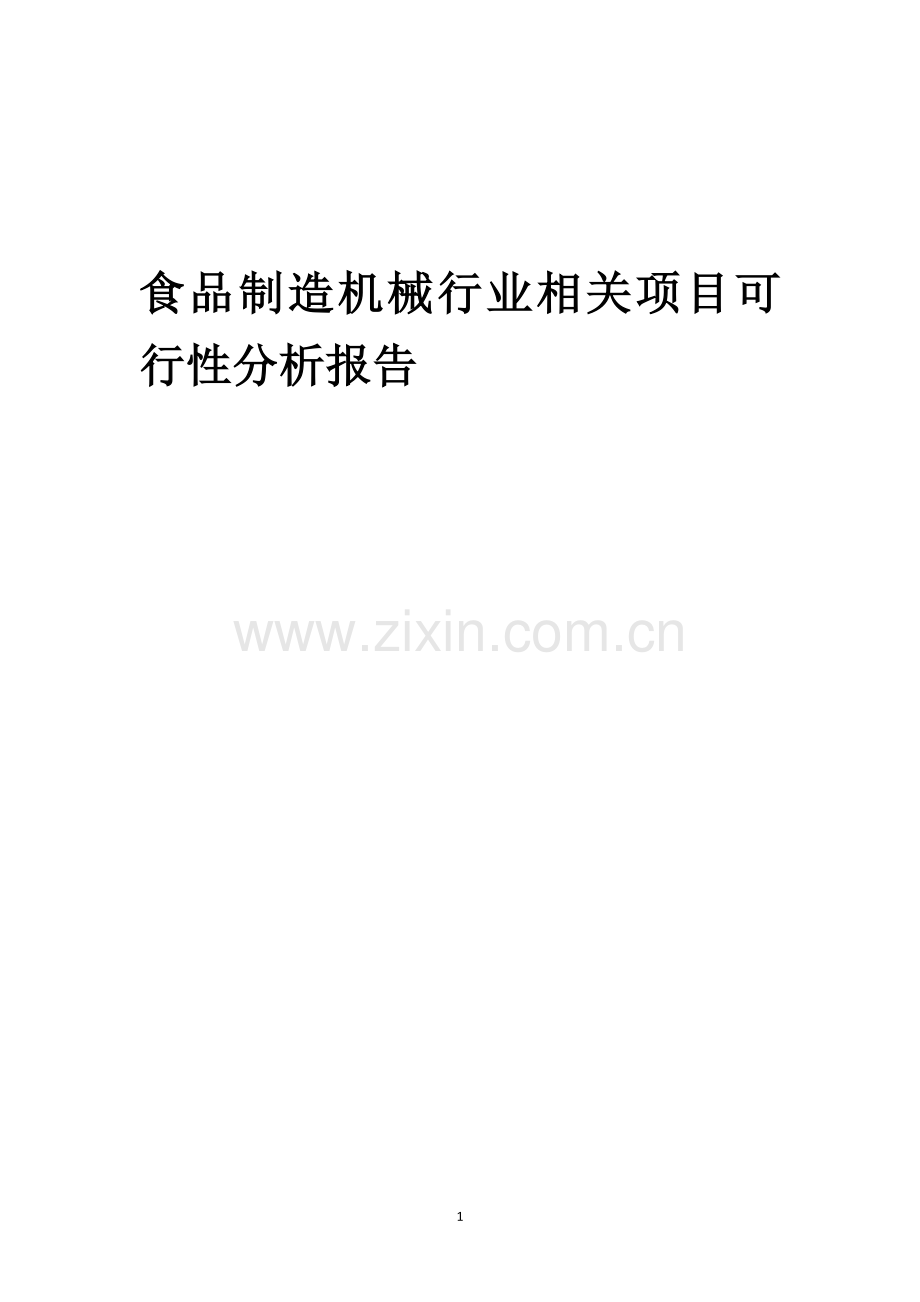 食品制造机械行业相关项目可行性分析报告

www.zixin.com.cn

1